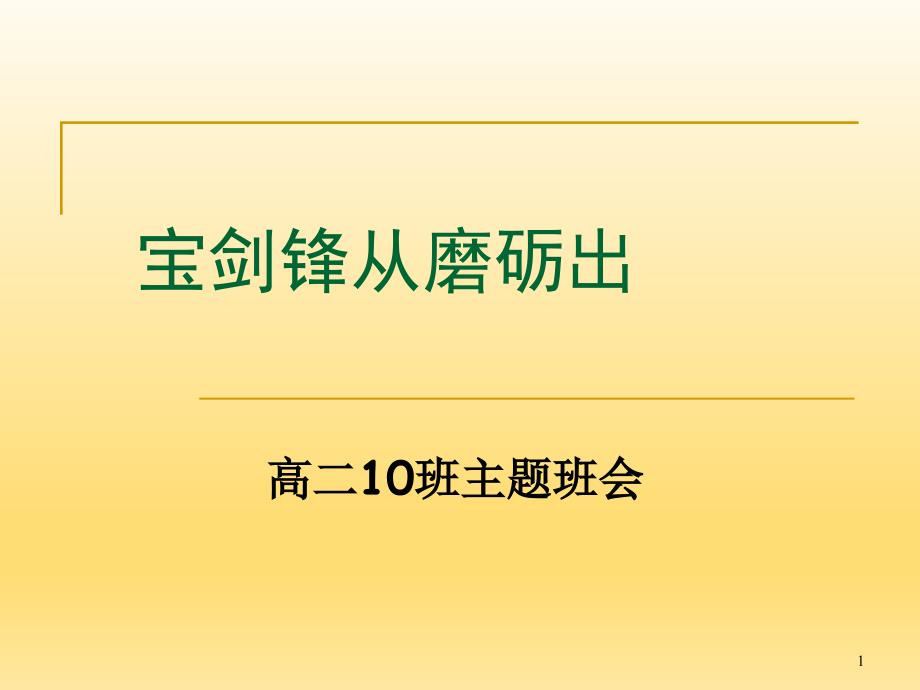 宝剑锋从磨砺出

高二10班主题班会

1